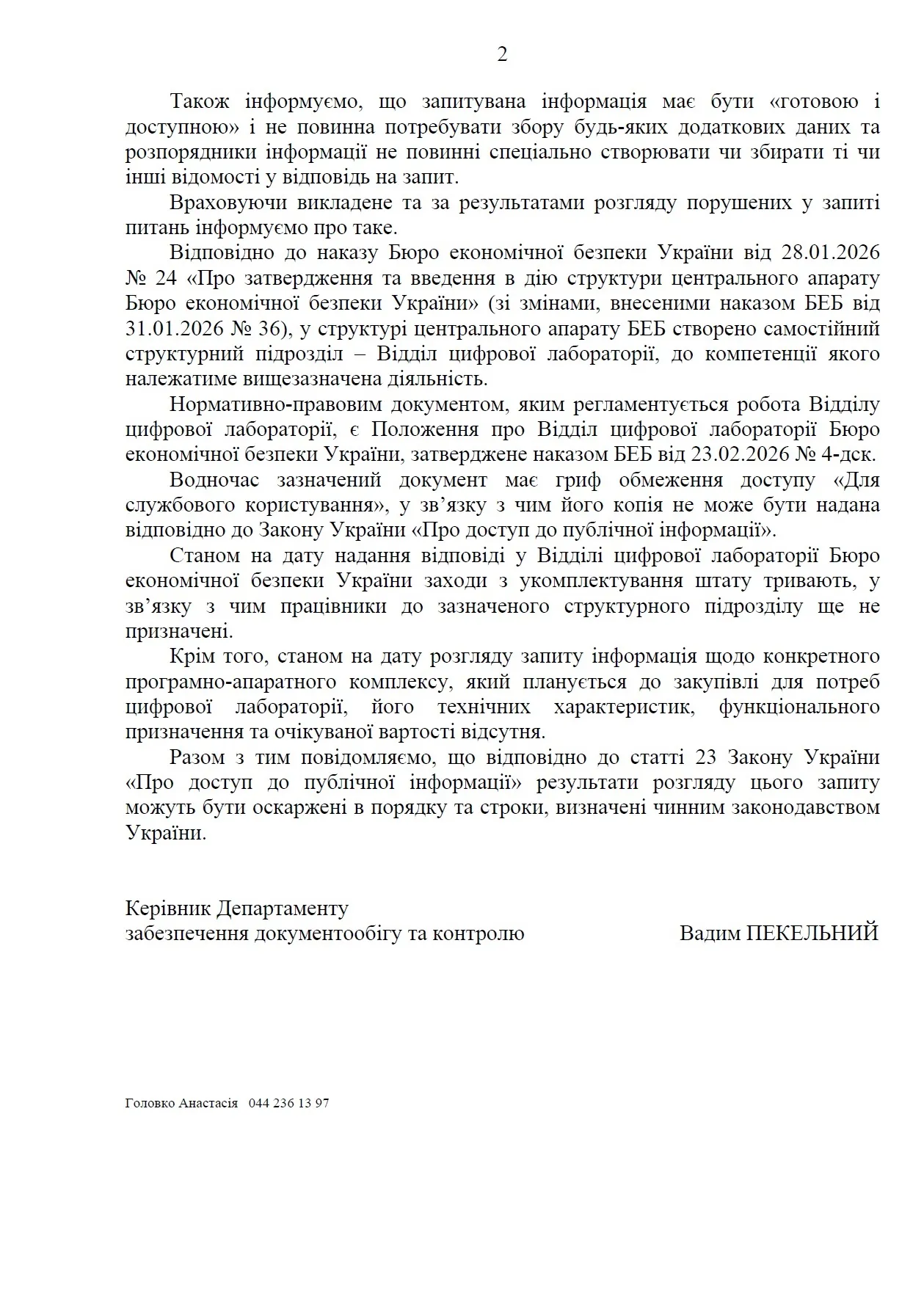 2

Також інформуємо, що запитувана інформація має бути «готовою і доступною» і не повинна потребувати збору будь-яких додаткових даних та розпорядники інформації не повинні спеціально створювати чи збирати ті чи інші відомості у відповідь на запит.

Враховуючи викладене та за результатами розгляду порушених у запиті питань інформуємо про таке.

Відповідно до наказу Бюро економічної безпеки України від 28.01.2026 № 24 «Про затвердження та введення в дію структури центрального апарату Бюро економічної безпеки України» (зі змінами, внесеними наказом БЕБ від 31.01.2026 № 36), у структурі центрального апарату БЕБ створено самостійний структурний підрозділ – Відділ цифрової лабораторії, до компетенції якого належатиме вищезазначена діяльність.

Нормативно-правовим документом, яким регламентується робота Відділу цифрової лабораторії, є Положення про Відділ цифрової лабораторії Бюро економічної безпеки України, затверджене наказом БЕБ від 23.02.2026 № 4-дск.

Водночас зазначений документ має гриф обмеження доступу «Для службового користування», у зв’язку з чим його копія не може бути надана відповідно до Закону України «Про доступ до публічної інформації».

Станом на дату надання відповіді у Відділі цифрової лабораторії Бюро економічної безпеки України заходи з укомплектування штату тривають, у зв’язку з чим працівники до зазначеного структурного підрозділу ще не призначені.

Крім того, станом на дату розгляду запиту інформація щодо конкретного програмно-апаратного комплексу, який планується до закупівлі для потреб цифрової лабораторії, його технічних характеристик, функціонального призначення та очікуваної вартості відсутня.

Разом з тим повідомляємо, що відповідно до статті 23 Закону України «Про доступ до публічної інформації» результати розгляду цього запиту можуть бути оскаржені в порядку та строки, визначені чинним законодавством України.

Керівник Департаменту
забезпечення документообігу та контролю Вадим ПЕКЕЛЬНИЙ

Головко Анастасія 044 236 13 97